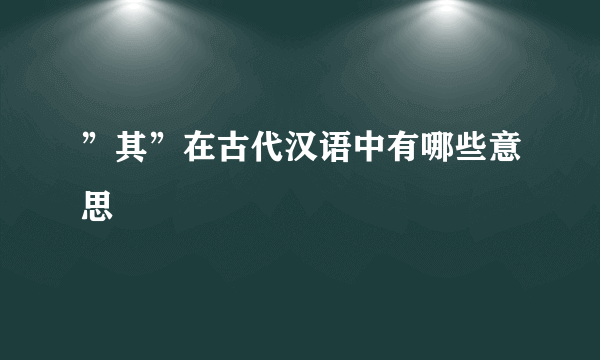 ”其”在古代汉语中有哪些意思